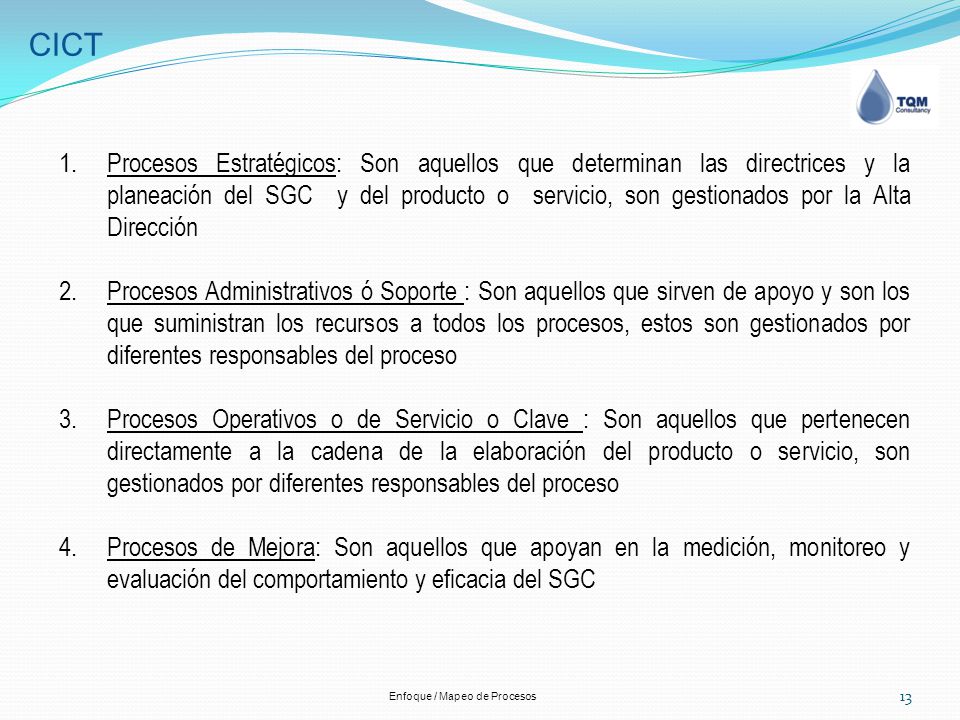 CICT

TQM Consultancy

1. Procesos Estratégicos: Son aquellos que determinan las directrices y la planeación del SGC y del producto o servicio, son gestionados por la Alta Dirección

2. Procesos Administrativos ó Soporte : Son aquellos que sirven de apoyo y son los que suministran los recursos a todos los procesos, estos son gestionados por diferentes responsables del proceso

3. Procesos Operativos o de Servicio o Clave : Son aquellos que pertenecen directamente a la cadena de la elaboración del producto o servicio, son gestionados por diferentes responsables del proceso

4. Procesos de Mejora: Son aquellos que apoyan en la medición, monitoreo y evaluación del comportamiento y eficacia del SGC

Enfoque / Mapeo de Procesos

13